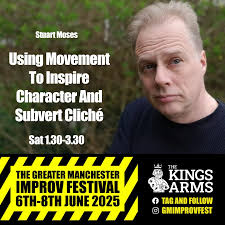 Stuart Moses

Using Movement To Inspire Character And Subvert Cliché

Sat 1.30-3.30

THE GREATER MANCHESTER IMPROV FESTIVAL 6TH-8TH JUNE 2025

THE KINGS ARMS

TAG AND FOLLOW
GMIMPROVFEST